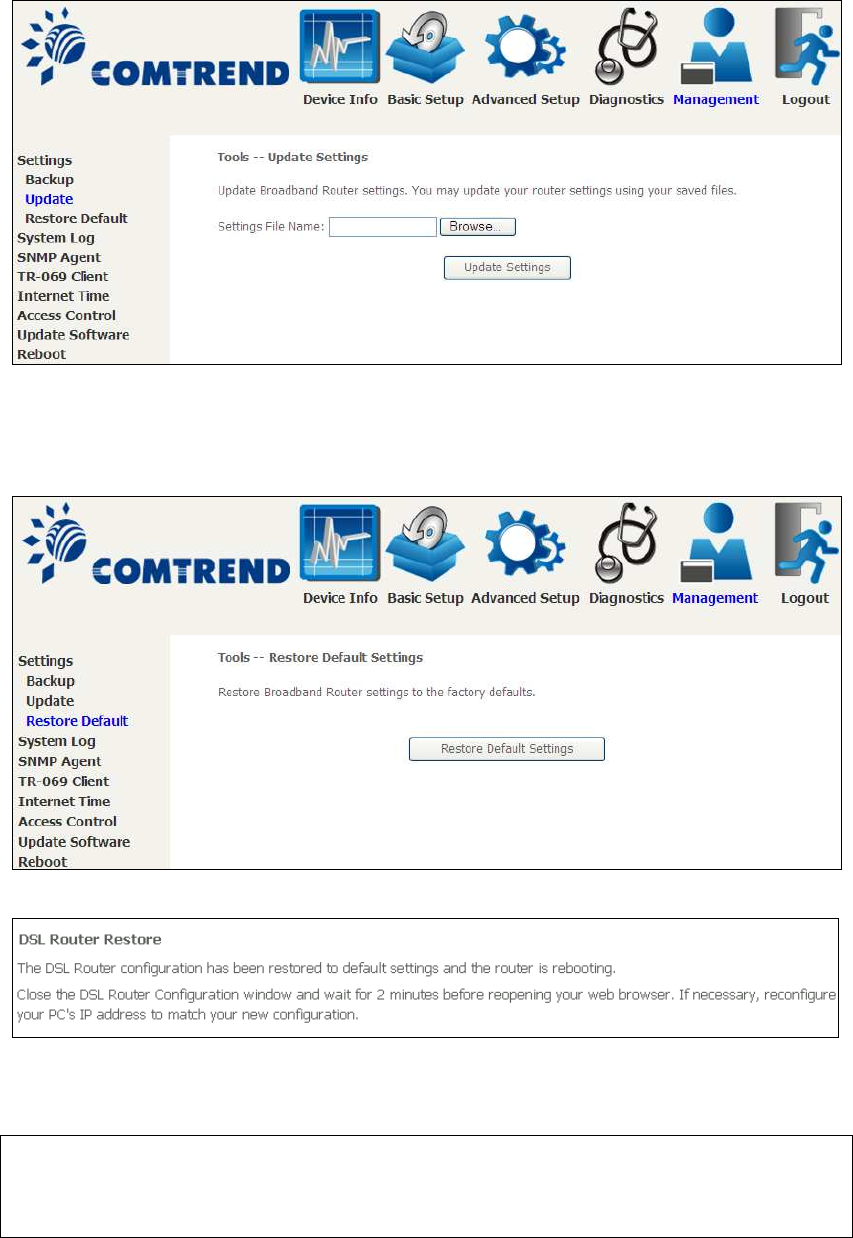 COMTREND

Device Info Basic Setup Advanced Setup Diagnostics Management Logout

Settings
Backup
Update
Restore Default
System Log
SNMP Agent
TR-069 Client
Internet Time
Access Control
Update Software
Reboot

Tools -- Update Settings

Update Broadband Router settings. You may update your router settings using your saved files.

Settings File Name: Browse...

Update Settings

COMTREND

Device Info Basic Setup Advanced Setup Diagnostics Management Logout

Settings
Backup
Update
Restore Default
System Log
SNMP Agent
TR-069 Client
Internet Time
Access Control
Update Software
Reboot

Tools -- Restore Default Settings

Restore Broadband Router settings to the factory defaults.

Restore Default Settings

DSL Router Restore

The DSL Router configuration has been restored to default settings and the router is rebooting.

Close the DSL Router Configuration window and wait for 2 minutes before reopening your web browser. If necessary, reconfigure your PC's IP address to match your new configuration.